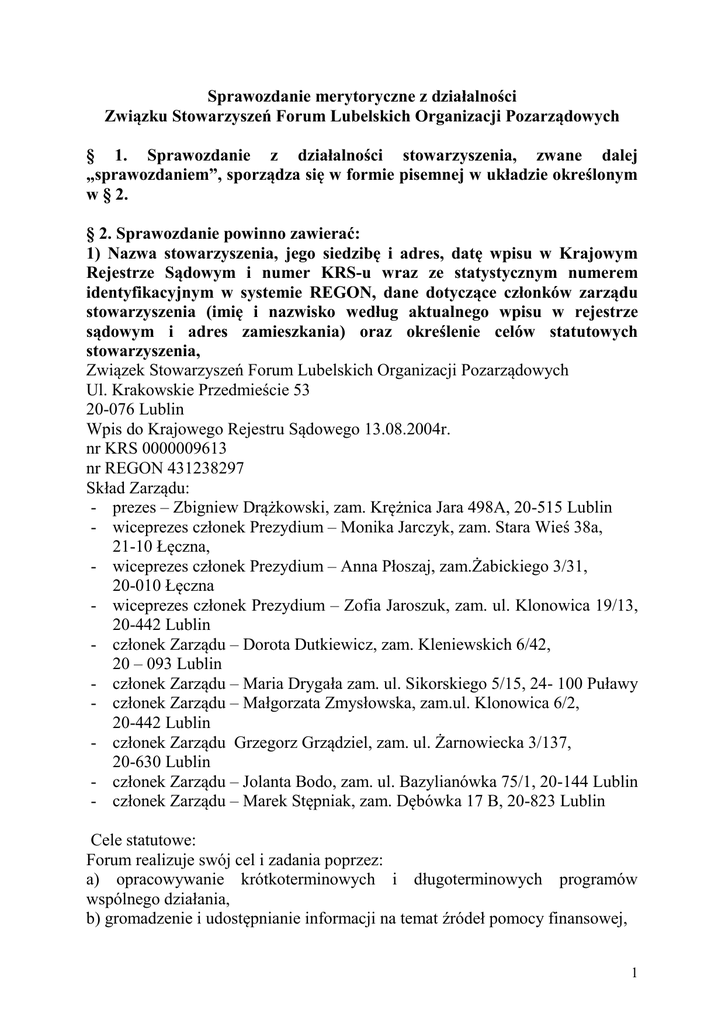 Sprawozdanie merytoryczne z działalności
Związku Stowarzyszeń Forum Lubelskich Organizacji Pozarządowych

§ 1. Sprawozdanie z działalności stowarzyszenia, zwane dalej „sprawozdaniem”, sporządza się w formie pisemnej w układzie określonym w § 2.

§ 2. Sprawozdanie powinno zawierać:
1) Nazwa stowarzyszenia, jego siedzibę i adres, datę wpisu w Krajowym Rejestrze Sądowym i numer KRS-u wraz ze statystycznym numerem identyfikacyjnym w systemie REGON, dane dotyczące członków zarządu stowarzyszenia (imię i nazwisko według aktualnego wpisu w rejestrze sądowym i adres zamieszkania) oraz określenie celów statutowych stowarzyszenia,
Związek Stowarzyszeń Forum Lubelskich Organizacji Pozarządowych
Ul. Krakowskie Przedmieście 53
20-076 Lublin
Wpis do Krajowego Rejestru Sądowego 13.08.2004r.
nr KRS 0000009613
nr REGON 431238297
Skład Zarządu:
- prezes – Zbigniew Drążkowski, zam. Krężnica Jara 498A, 20-515 Lublin
- wiceprezes członek Prezydium – Monika Jarczyk, zam. Stara Wieś 38a, 21-10 Łęczna,
- wiceprezes członek Prezydium – Anna Płoszaj, zam.Żabickiego 3/31, 20-010 Łęczna
- wiceprezes członek Prezydium – Zofia Jaroszuk, zam. ul. Klonowica 19/13, 20-442 Lublin
- członek Zarządu – Dorota Dutkiewicz, zam. Kleniewskich 6/42, 20 – 093 Lublin
- członek Zarządu – Maria Drygała zam. ul. Sikorskiego 5/15, 24- 100 Puławy
- członek Zarządu – Małgorzata Zmysłowska, zam.ul. Klonowica 6/2, 20-442 Lublin
- członek Zarządu Grzegorz Grządziel, zam. ul. Żarnowiecka 3/137, 20-630 Lublin
- członek Zarządu – Jolanta Bodo, zam. ul. Bazylianówka 75/1, 20-144 Lublin
- członek Zarządu – Marek Stępniak, zam. Dębówka 17 B, 20-823 Lublin

Cele statutowe:
Forum realizuje swój cel i zadania poprzez:
a) opracowywanie krótkoterminowych i długoterminowych programów wspólnego działania,
b) gromadzenie i udostępnianie informacji na temat źródeł pomocy finansowej,

1